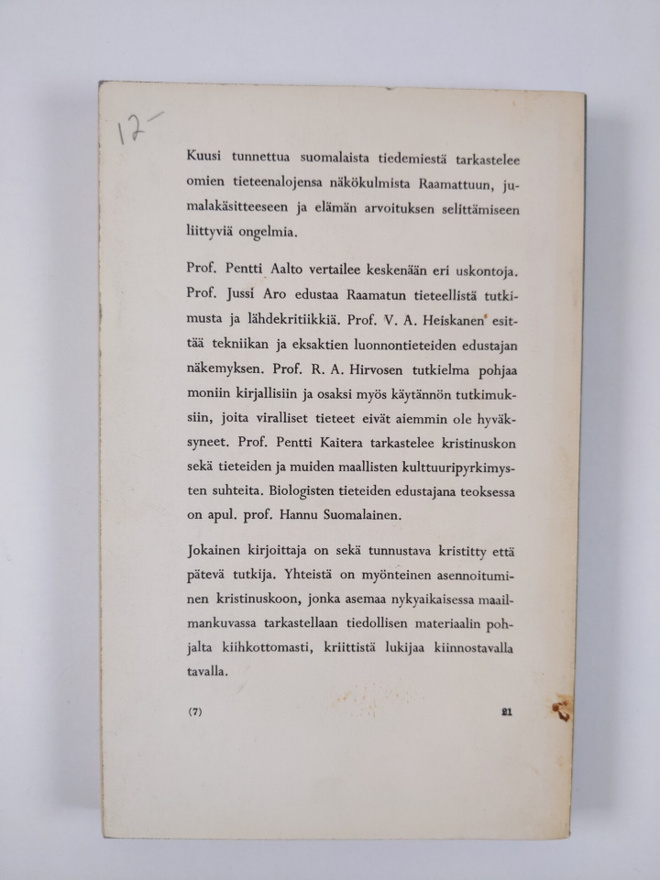 12-

Kuusi tunnettua suomalaista tiedemiestä tarkastelee omien tieteenalojensa näkökulmista Raamattuun, jumalakäsitteeseen ja elämän arvoituksen selittämiseen liittyviä ongelmia.

Prof. Pentti Aalto vertailee keskenään eri uskontoja. Prof. Jussi Aro edustaa Raamatun tieteellistä tutkimusta ja lähdekritiikkiä. Prof. V. A. Heiskanen esittää tekniikan ja eksaktien luonnontieteiden edustajan näkemyksen. Prof. R. A. Hirvosen tutkielma pohjaa moniin kirjallisiin ja osaksi myös käytännön tutkimuksiin, joita viralliset tieteet eivät aiemmin ole hyväksyneet. Prof. Pentti Kaitera tarkastelee kristinuskon sekä tieteiden ja muiden maallisten kulttuuripyrkimysten suhteita. Biologisten tieteiden edustajana teoksessa on apul. prof. Hannu Suomalainen.

Jokainen kirjoittaja on sekä tunnustava kristitty että pätevä tutkija. Yhteistä on myönteinen asennoituminen kristinuskoon, jonka asemaa nykyaikaisessa maailmankuvassa tarkastellaan tiedollisen materiaalin pohjalta kiihkottomasti, kriittistä lukijaa kiinnostavalla tavalla.

(7) 21